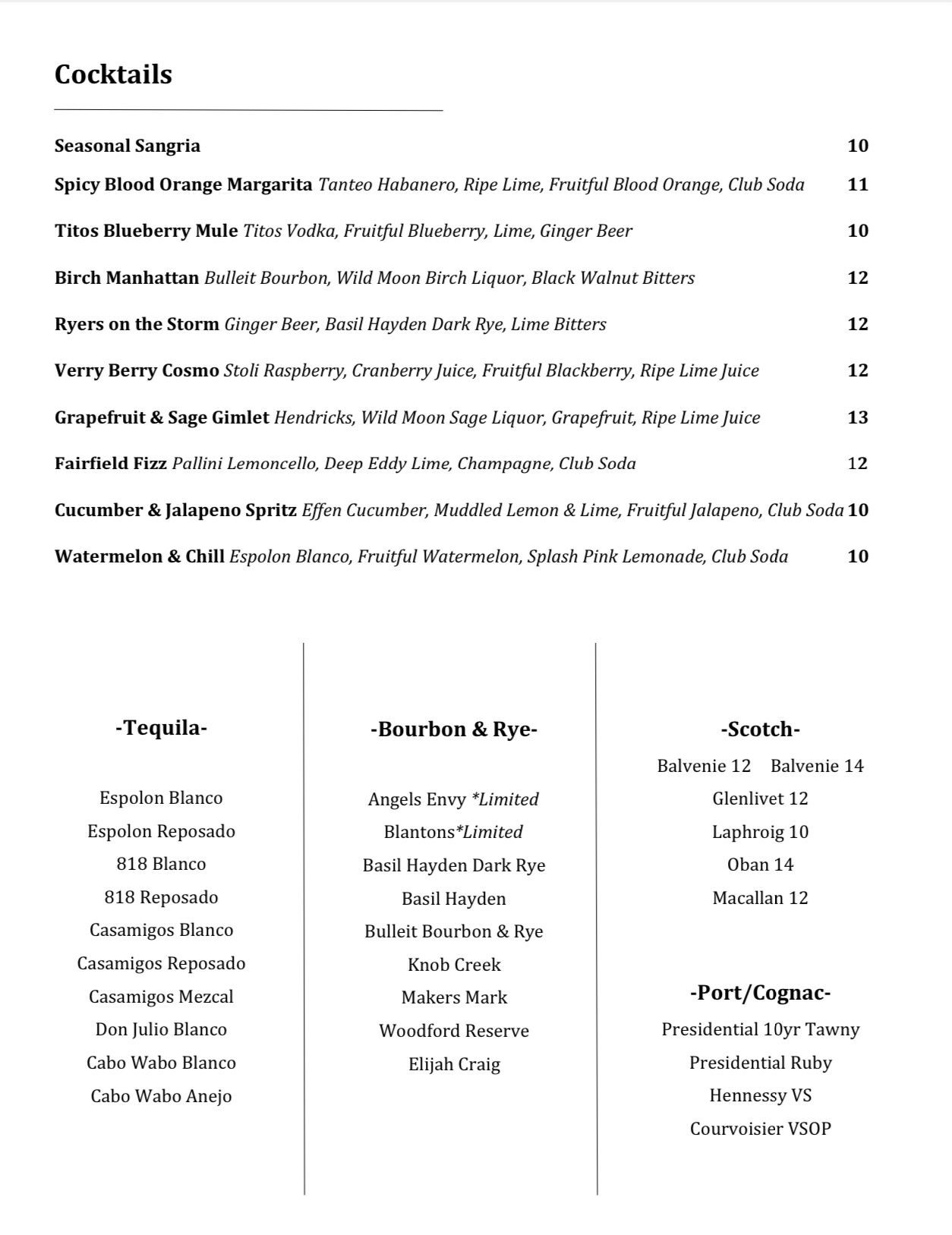 Cocktails

Seasonal Sangria 10

Spicy Blood Orange Margarita Tanteo Habanero, Ripe Lime, Fruitful Blood Orange, Club Soda 11

Titos Blueberry Mule Titos Vodka, Fruitful Blueberry, Lime, Ginger Beer 10

Birch Manhattan Bulleit Bourbon, Wild Moon Birch Liquor, Black Walnut Bitters 12

Ryers on the Storm Ginger Beer, Basil Hayden Dark Rye, Lime Bitters 12

Verry Berry Cosmo Stoli Raspberry, Cranberry Juice, Fruitful Blackberry, Ripe Lime Juice 12

Grapefruit & Sage Gimlet Hendricks, Wild Moon Sage Liquor, Grapefruit, Ripe Lime Juice 13

Fairfield Fizz Pallini Lemoncello, Deep Eddy Lime, Champagne, Club Soda 12

Cucumber & Jalapeno Spritz Effen Cucumber, Muddled Lemon & Lime, Fruitful Jalapeno, Club Soda 10

Watermelon & Chill Espolon Blanco, Fruitful Watermelon, Splash Pink Lemonade, Club Soda 10

-Tequila-

Espolon Blanco
Espolon Reposado
818 Blanco
818 Reposado
Casamigos Blanco
Casamigos Reposado
Casamigos Mezcal
Don Julio Blanco
Cabo Wabo Blanco
Cabo Wabo Anejo

-Bourbon & Rye-

Angels Envy *Limited
Blantons*Limited
Basil Hayden Dark Rye
Basil Hayden
Bulleit Bourbon & Rye
Knob Creek
Makers Mark
Woodford Reserve
Elijah Craig

-Scotch-

Balvenie 12 Balvenie 14
Glenlivet 12
Laphroig 10
Oban 14
Macallan 12

-Port/Cognac-

Presidential 10yr Tawny
Presidential Ruby
Hennessy VS
Courvoisier VSOP